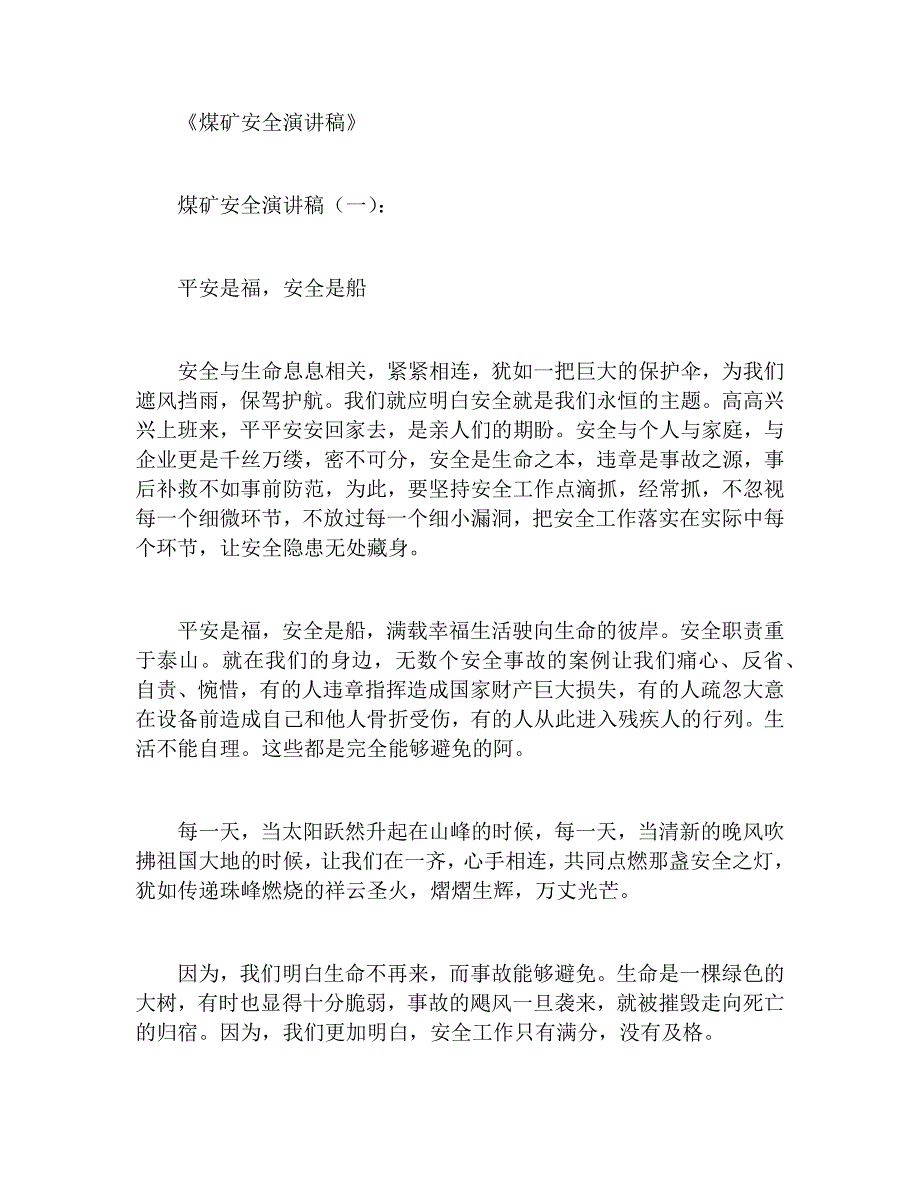 《煤矿安全演讲稿》

煤矿安全演讲稿（一）：

平安是福，安全是船

安全与生命息息相关，紧紧相连，犹如一把巨大的保护伞，为我们遮风挡雨，保驾护航。我们就应明白安全就是我们永恒的主题。高高兴兴上班来，平平安安回家去，是亲人们的期盼。安全与个人与家庭，与企业更是千丝万缕，密不可分，安全是生命之本，违章是事故之源，事后补救不如事前防范，为此，要坚持安全工作点滴抓，经常抓，不忽视每一个细微环节，不放过每一个细小漏洞，把安全工作落实在实际中每个环节，让安全隐患无处藏身。

平安是福，安全是船，满载幸福生活驶向生命的彼岸。安全职责重于泰山。就在我们的身边，无数个安全事故的案例让我们痛心、反省、自责、惋惜，有的人违章指挥造成国家财产巨大损失，有的人疏忽大意在设备前造成自己和他人骨折受伤，有的人从此进入残疾人的行列。生活不能自理。这些都是完全能够避免的阿。

每一天，当太阳跃然升起在山峰的时候，每一天，当清新的晚风吹拂祖国大地的时候，让我们在一齐，心手相连，共同点燃那盏安全之灯，犹如传递珠峰燃烧的祥云圣火，熠熠生辉，万丈光芒。

因为，我们明白生命不再来，而事故能够避免。生命是一棵绿色的大树，有时也显得十分脆弱，事故的飓风一旦袭来，就被摧毁走向死亡的归宿。因为，我们更加明白，安全工作只有满分，没有及格。